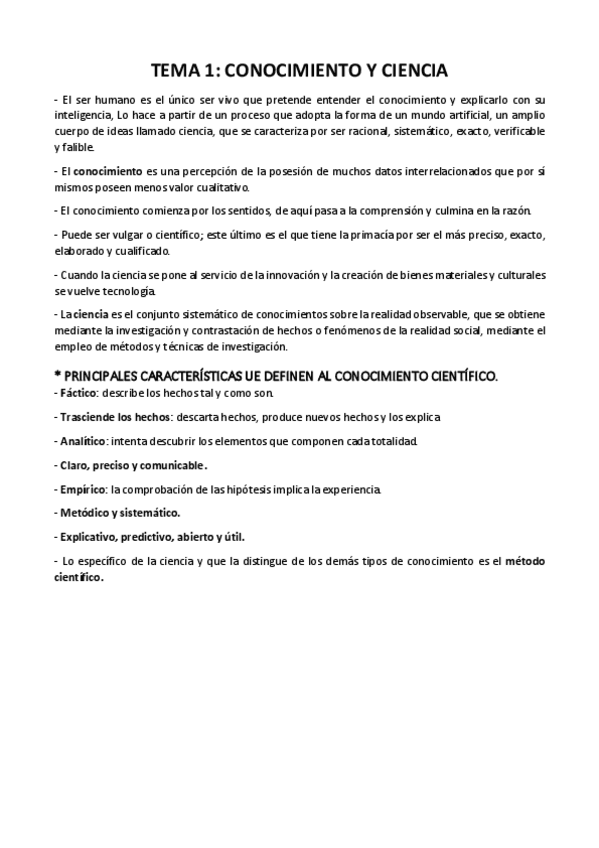 TEMA 1: CONOCIMIENTO Y CIENCIA

- El ser humano es el único ser vivo que pretende entender el conocimiento y explicarlo con su inteligencia, Lo hace a partir de un proceso que adopta la forma de un mundo artificial, un amplio cuerpo de ideas llamado ciencia, que se caracteriza por ser racional, sistemático, exacto, verificable y falible.

- El conocimiento es una percepción de la posesión de muchos datos interrelacionados que por sí mismos poseen menos valor cualitativo.

- El conocimiento comienza por los sentidos, de aquí pasa a la comprensión y culmina en la razón.

- Puede ser vulgar o científico; este último es el que tiene la primacía por ser el más preciso, exacto, elaborado y cualificado.

- Cuando la ciencia se pone al servicio de la innovación y la creación de bienes materiales y culturales se vuelve tecnología.

- La ciencia es el conjunto sistemático de conocimientos sobre la realidad observable, que se obtiene mediante la investigación y contrastación de hechos o fenómenos de la realidad social, mediante el empleo de métodos y técnicas de investigación.

* PRINCIPALES CARACTERÍSTICAS UE DEFINEN AL CONOCIMIENTO CIENTÍFICO.
- Fáctico: describe los hechos tal y como son.

- Trasciende los hechos: descarta hechos, produce nuevos hechos y los explica

- Analítico: intenta descubrir los elementos que componen cada totalidad.

- Claro, preciso y comunicable.

- Empírico: la comprobación de las hipótesis implica la experiencia.

- Metódico y sistemático.

- Explicativo, predictivo, abierto y útil.

- Lo específico de la ciencia y que la distingue de los demás tipos de conocimiento es el método científico.